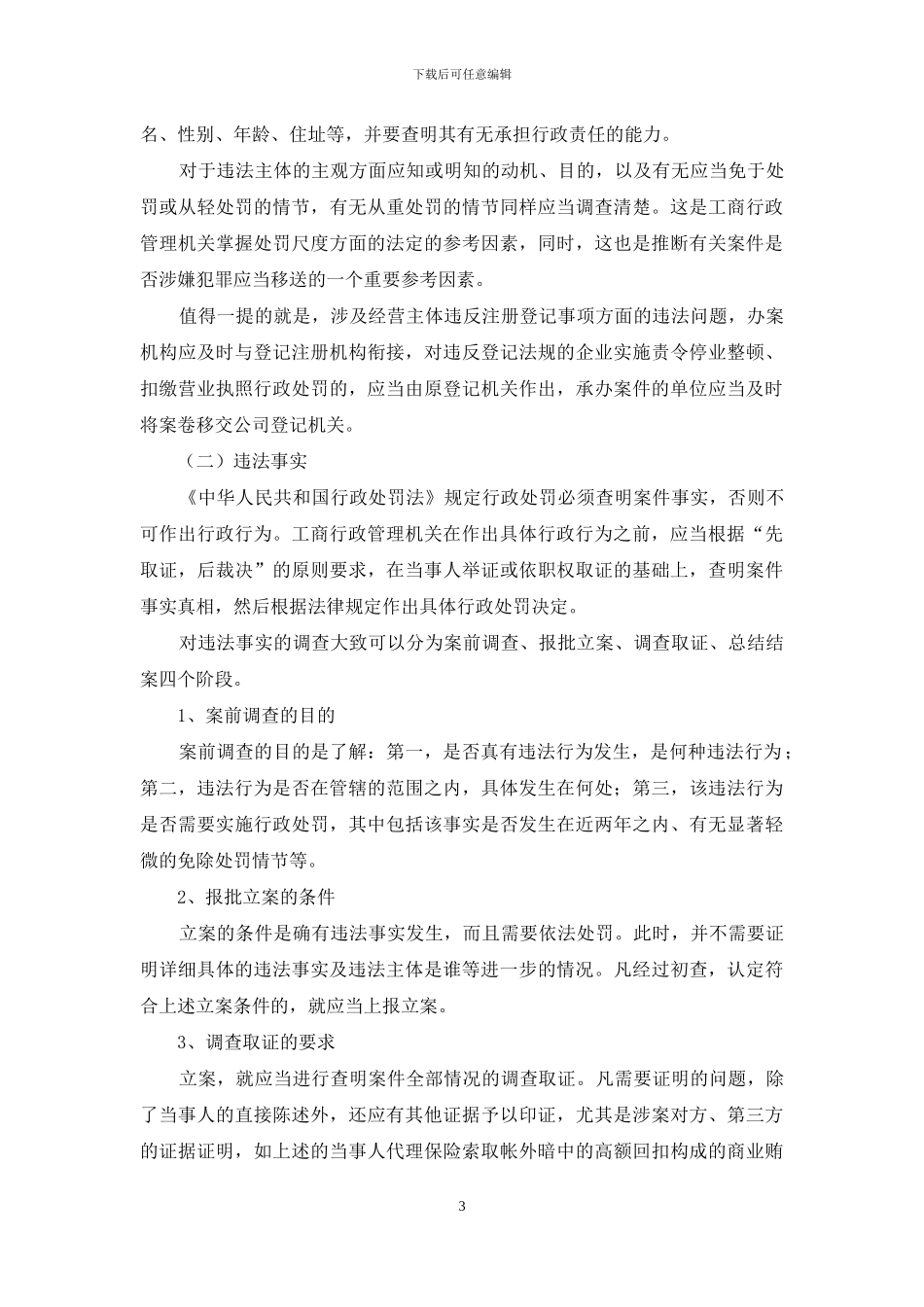 下载后可任意编辑

名、性别、年龄、住址等，并要查明其有无承担行政责任的能力。

对于违法主体的主观方面应知或明知的动机、目的，以及有无应当免于处罚或从轻处罚的情节，有无从重处罚的情节同样应当调查清楚。这是工商行政管理机关掌握处罚尺度方面的法定的参考因素，同时，这也是推断有关案件是否涉嫌犯罪应当移送的一个重要参考因素。

值得一提的就是，涉及经营主体违反注册登记事项方面的违法问题，办案机构应及时与登记注册机构衔接，对违反登记法规的企业实施责令停业整顿、扣缴营业执照行政处罚的，应当由原登记机关作出，承办案件的单位应当及时将案卷移交公司登记机关。

（二）违法事实

《中华人民共和国行政处罚法》规定行政处罚必须查明案件事实，否则不可作出行政行为。工商行政管理机关在作出具体行政行为之前，应当根据“先取证，后裁决”的原则要求，在当事人举证或依职权取证的基础上，查明案件事实真相，然后根据法律规定作出具体行政处罚决定。

对违法事实的调查大致可以分为案前调查、报批立案、调查取证、总结结案四个阶段。

1、案前调查的目的

案前调查的目的是了解：第一，是否真有违法行为发生，是何种违法行为；第二，违法行为是否在管辖的范围之内，具体发生在何处；第三，该违法行为是否需要实施行政处罚，其中包括该事实是否发生在近两年之内、有无显著轻微的免除处罚情节等。

2、报批立案的条件

立案的条件是确有违法事实发生，而且需要依法处罚。此时，并不需要证明详细具体的违法事实及违法主体是谁等进一步的情况。凡经过初查，认定符合上述立案条件的，就应当上报立案。

3、调查取证的要求

立案，就应当进行查明案件全部情况的调查取证。凡需要证明的问题，除了当事人的直接陈述外，还应有其他证据予以印证，尤其是涉案对方、第三方的证据证明，如上述的当事人代理保险索取帐外暗中的高额回扣构成的商业贿

3